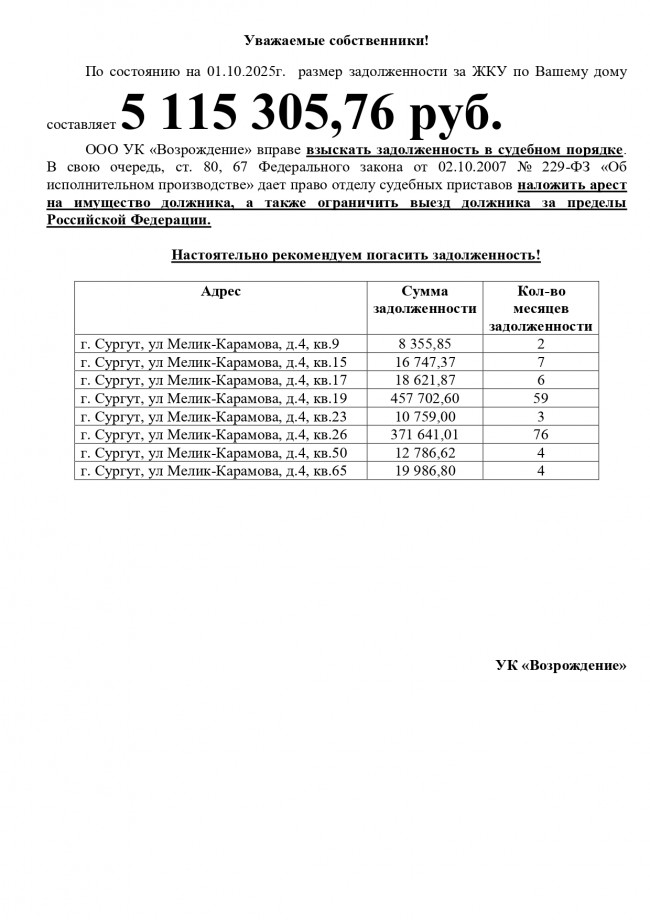 Уважаемые собственники!

По состоянию на 01.10.2025г. размер задолженности за ЖКУ по Вашему дому составляет 5 115 305,76 руб.

ООО УК «Возрождение» вправе взыскать задолженность в судебном порядке. В свою очередь, ст. 80, 67 Федерального закона от 02.10.2007 № 229-ФЗ «Об исполнительном производстве» дает право отделу судебных приставов наложить арест на имущество должника, а также ограничить выезд должника за пределы Российской Федерации.

Настоятельно рекомендуем погасить задолженность!

| Адрес | Сумма задолженности | Кол-во месяцев задолженности |
|---|---|---|
| г. Сургут, ул Мелик-Карамова, д.4, кв.9 | 8 355,85 | 2 |
| г. Сургут, ул Мелик-Карамова, д.4, кв.15 | 16 747,37 | 7 |
| г. Сургут, ул Мелик-Карамова, д.4, кв.17 | 18 621,87 | 6 |
| г. Сургут, ул Мелик-Карамова, д.4, кв.19 | 457 702,60 | 59 |
| г. Сургут, ул Мелик-Карамова, д.4, кв.23 | 10 759,00 | 3 |
| г. Сургут, ул Мелик-Карамова, д.4, кв.26 | 371 641,01 | 76 |
| г. Сургут, ул Мелик-Карамова, д.4, кв.50 | 12 786,62 | 4 |
| г. Сургут, ул Мелик-Карамова, д.4, кв.65 | 19 986,80 | 4 |

УК «Возрождение»